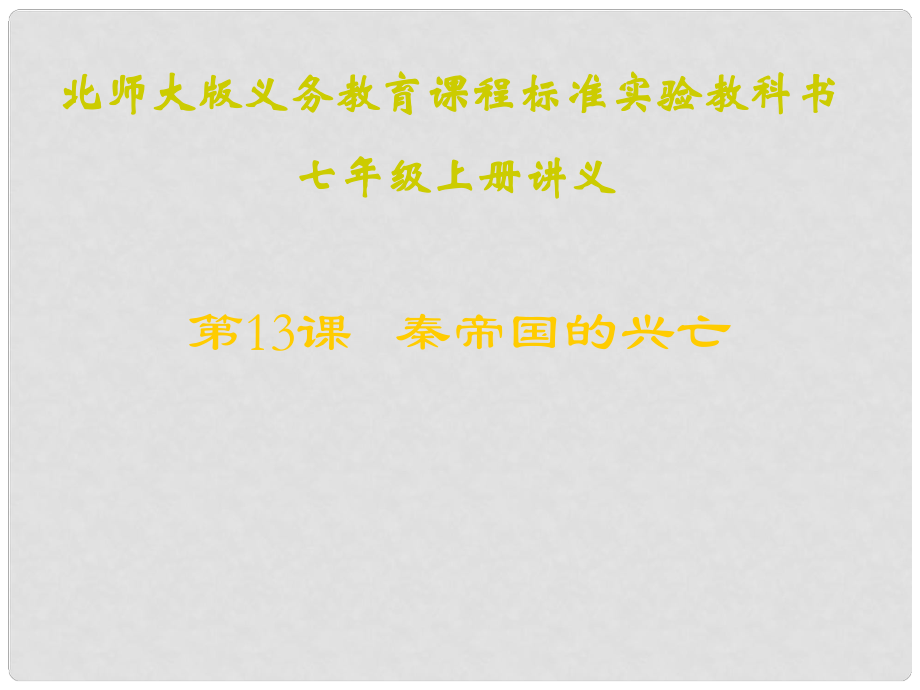 北师大版义务教育课程标准实验教科书

七年级上册讲义

第13课　秦帝国的兴亡